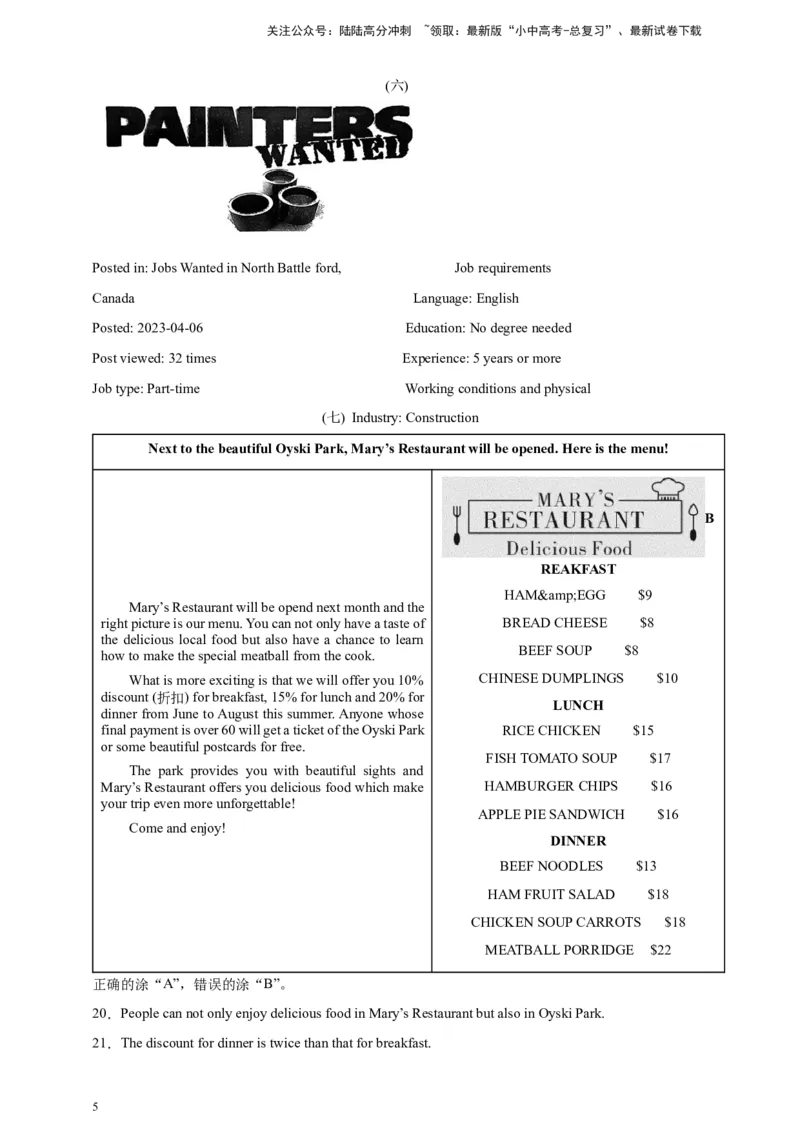 关注公众号：陆陆高分冲刺 ~领取：最新版“小中高考-总复习”、最新试卷下载

(六)

PAINTERS
WANTED

Posted in: Jobs Wanted in North Battle ford, Canada

Posted: 2023-04-06

Post viewed: 32 times

Job type: Part-time

Job requirements

Language: English

Education: No degree needed

Experience: 5 years or more

Working conditions and physical

(七) Industry: Construction

Next to the beautiful Oyski Park, Mary's Restaurant will be opened. Here is the menu!

Mary's Restaurant will be opend next month and the right picture is our menu. You can not only have a taste of the delicious local food but also have a chance to learn how to make the special meatball from the cook.

What is more exciting is that we will offer you 10% discount (折扣) for breakfast, 15% for lunch and 20% for dinner from June to August this summer. Anyone whose final payment is over 60 will get a ticket of the Oyski Park or some beautiful postcards for free.

The park provides you with beautiful sights and Mary's Restaurant offers you delicious food which make your trip even more unforgettable!

Come and enjoy!

MARY'S
RESTAURANT
Delicious Food

B
REAKFAST

HAM&amp;EGG $9

BREAD CHEESE $8

BEEF SOUP $8

CHINESE DUMPLINGS $10

LUNCH

RICE CHICKEN $15

FISH TOMATO SOUP $17

HAMBURGER CHIPS $16

APPLE PIE SANDWICH $16

DINNER

BEEF NOODLES $13

HAM FRUIT SALAD $18

CHICKEN SOUP CARROTS $18

MEATBALL PORRIDGE $22

正确的涂“A”，错误的涂“B”。

20．People can not only enjoy delicious food in Mary's Restaurant but also in Oyski Park.

21．The discount for dinner is twice than that for breakfast.

5